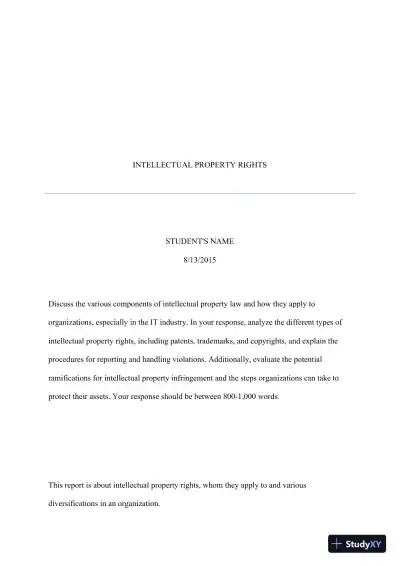 INTELLECTUAL PROPERTY RIGHTS

STUDENT'S NAME

8/13/2015

Discuss the various components of intellectual property law and how they apply to organizations, especially in the IT industry. In your response, analyze the different types of intellectual property rights, including patents, trademarks, and copyrights, and explain the procedures for reporting and handling violations. Additionally, evaluate the potential ramifications for intellectual property infringement and the steps organizations can take to protect their assets. Your response should be between 800-1,000 words.

This report is about intellectual property rights, whom they apply to and various diversifications in an organization.

StudyXY